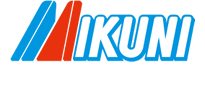 MIKUNI